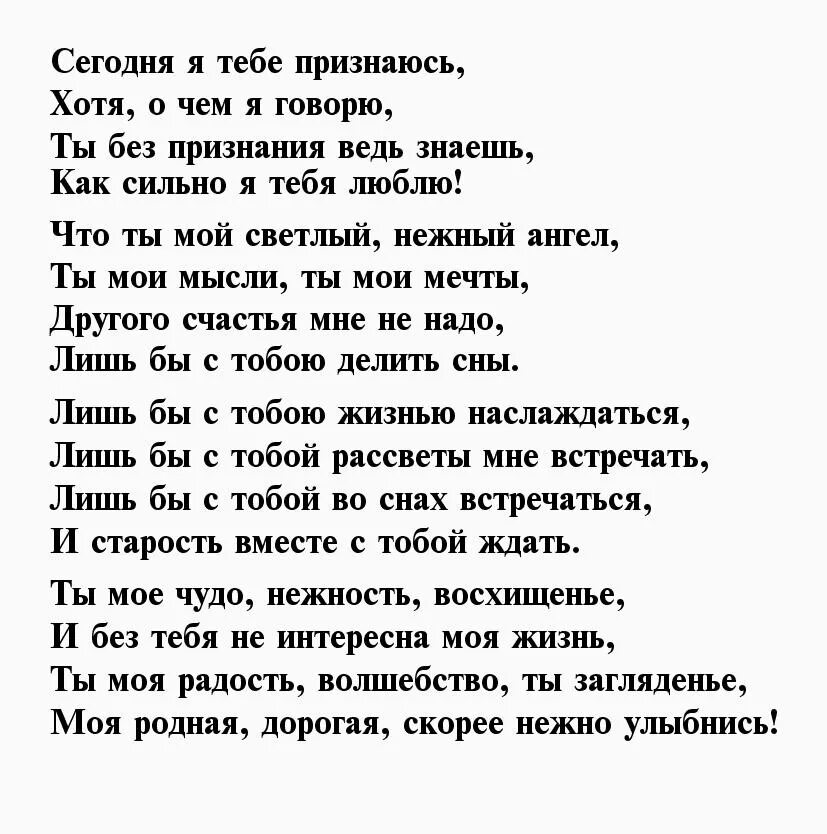 Сегодня я тебе признаюсь,
Хотя, о чем я говорю,
Ты без признания ведь знаешь,
Как сильно я тебя люблю!

Что ты мой светлый, нежный ангел,
Ты мои мысли, ты мои мечты,
Другого счастья мне не надо,
Лишь бы с тобою делить сны.

Лишь бы с тобою жизнью наслаждаться,
Лишь бы с тобой рассветы мне встречать,
Лишь бы с тобой во снах встречаться,
И старость вместе с тобой ждать.

Ты мое чудо, нежность, восхищенье,
И без тебя не интересна моя жизнь,
Ты моя радость, волшебство, ты загляденье,
Моя родная, дорогая, скорее нежно улыбнись!